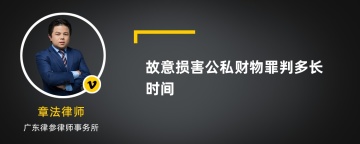 v

章法律师

广东律参律师事务所

故意损害公私财物罪判多长时间